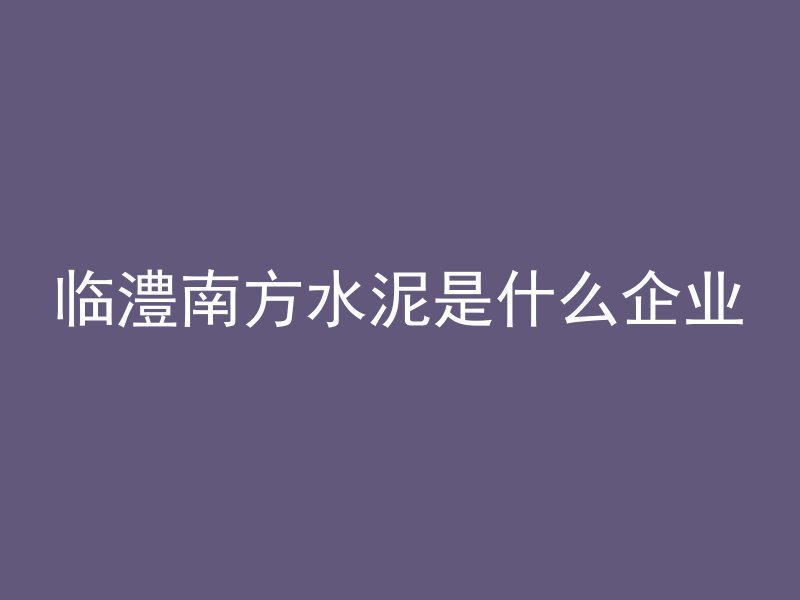 临澧南方水泥是什么企业